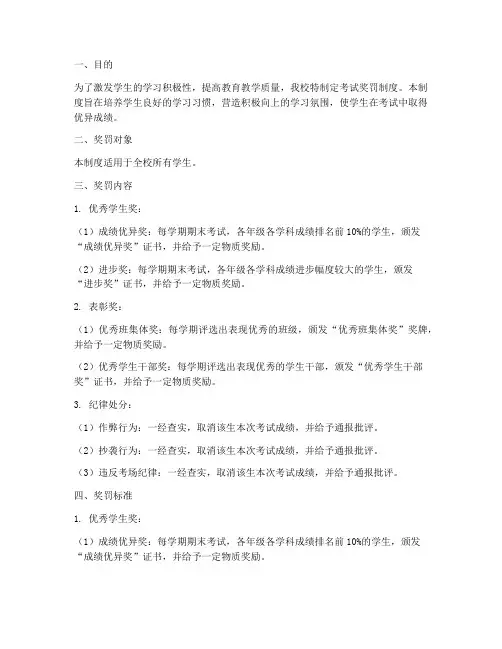 一、目的

为了激发学生的学习积极性，提高教育教学质量，我校特制定考试奖罚制度。本制度旨在培养学生良好的学习习惯，营造积极向上的学习氛围，使学生在考试中取得优异成绩。

二、奖罚对象

本制度适用于全校所有学生。

三、奖罚内容

1. 优秀学生奖：

（1）成绩优异奖：每学期期末考试，各年级各学科成绩排名前10%的学生，颁发“成绩优异奖”证书，并给予一定物质奖励。

（2）进步奖：每学期期末考试，各年级各学科成绩进步幅度较大的学生，颁发“进步奖”证书，并给予一定物质奖励。

2. 表彰奖：

（1）优秀班集体奖：每学期评选出表现优秀的班级，颁发“优秀班集体奖”奖牌，并给予一定物质奖励。

（2）优秀学生干部奖：每学期评选出表现优秀的学生干部，颁发“优秀学生干部奖”证书，并给予一定物质奖励。

3. 纪律处分：

（1）作弊行为：一经查实，取消该生本次考试成绩，并给予通报批评。

（2）抄袭行为：一经查实，取消该生本次考试成绩，并给予通报批评。

（3）违反考场纪律：一经查实，取消该生本次考试成绩，并给予通报批评。

四、奖罚标准

1. 优秀学生奖：

（1）成绩优异奖：每学期期末考试，各年级各学科成绩排名前10%的学生，颁发“成绩优异奖”证书，并给予一定物质奖励。